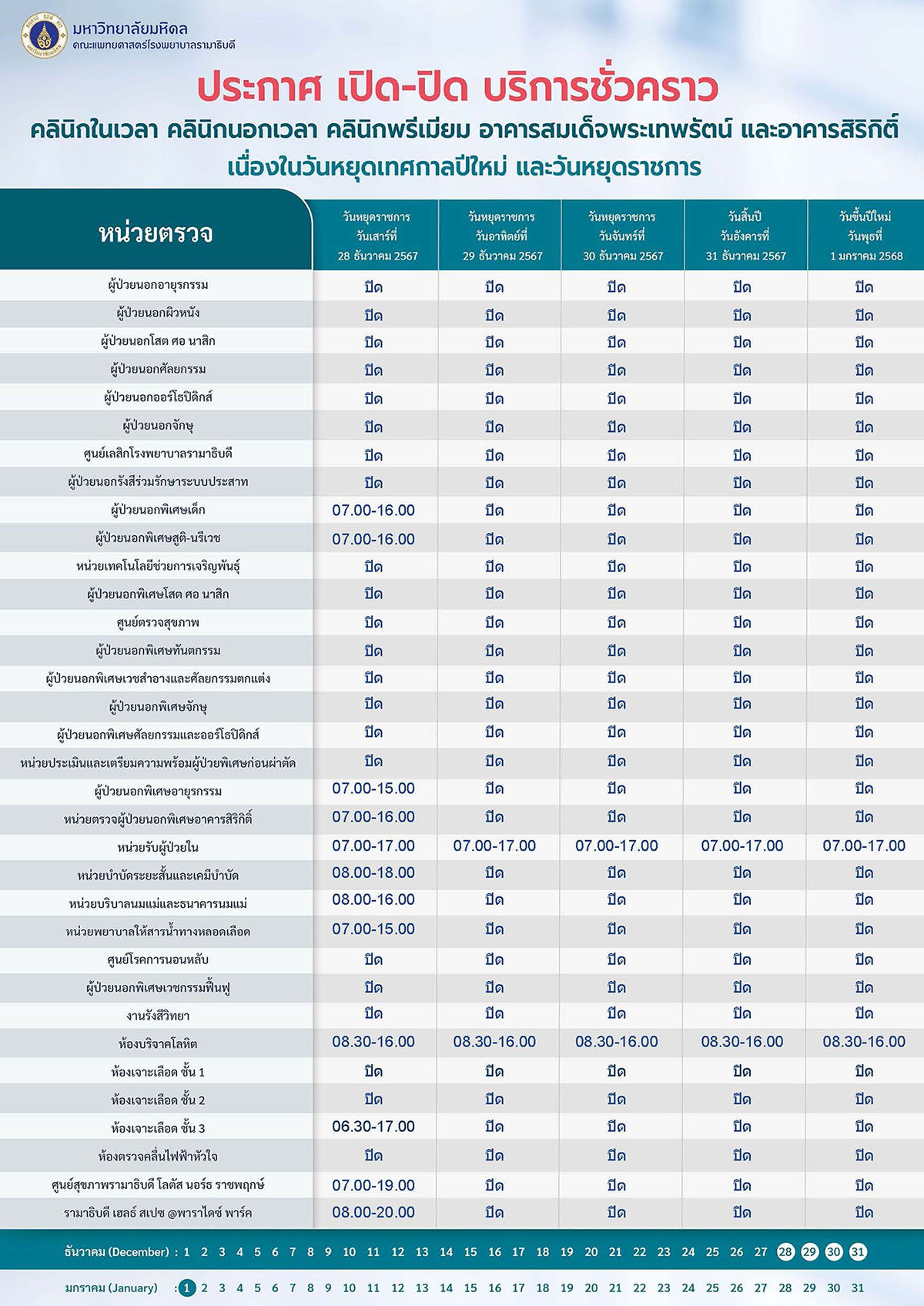 มหาวิทยาลัยมหิดล
คณะแพทยศาสตร์โรงพยาบาลรามาธิบดี

ประกาศ เปิด-ปิด บริการชั่วคราว
คลินิกในเวลา คลินิกนอกเวลา คลินิกพรีเมียม อาคารสมเด็จพระเทพรัตน์ และอาคารสิริกิติ์
เนื่องในวันหยุดเทศกาลปีใหม่ และวันหยุดราชการ

| หน่วยตรวจ | วันหยุดราชการ วันเสาร์ที่ 28 ธันวาคม 2567 | วันหยุดราชการ วันอาทิตย์ที่ 29 ธันวาคม 2567 | วันหยุดราชการ วันจันทร์ที่ 30 ธันวาคม 2567 | วันสิ้นปี วันอังคารที่ 31 ธันวาคม 2567 | วันขึ้นปีใหม่ วันพุธที่ 1 มกราคม 2568 |
|---|---|---|---|---|---|
| ผู้ป่วยนอกอายุรกรรม | ปิด | ปิด | ปิด | ปิด | ปิด |
| ผู้ป่วยนอกผิวหนัง | ปิด | ปิด | ปิด | ปิด | ปิด |
| ผู้ป่วยนอกโสต ศอ นาสิก | ปิด | ปิด | ปิด | ปิด | ปิด |
| ผู้ป่วยนอกศัลยกรรม | ปิด | ปิด | ปิด | ปิด | ปิด |
| ผู้ป่วยนอกออร์โธปิดิกส์ | ปิด | ปิด | ปิด | ปิด | ปิด |
| ผู้ป่วยนอกจักษุ | ปิด | ปิด | ปิด | ปิด | ปิด |
| ศูนย์เลสิกโรงพยาบาลรามาธิบดี | ปิด | ปิด | ปิด | ปิด | ปิด |
| ผู้ป่วยนอกรังสีร่วมรักษาระบบประสาท | ปิด | ปิด | ปิด | ปิด | ปิด |
| ผู้ป่วยนอกพิเศษเด็ก | 07.00-16.00 | ปิด | ปิด | ปิด | ปิด |
| ผู้ป่วยนอกพิเศษสูติ-นรีเวช | 07.00-16.00 | ปิด | ปิด | ปิด | ปิด |
| หน่วยเทคโนโลยีช่วยการเจริญพันธุ์ | ปิด | ปิด | ปิด | ปิด | ปิด |
| ผู้ป่วยนอกพิเศษโสต ศอ นาสิก | ปิด | ปิด | ปิด | ปิด | ปิด |
| ศูนย์ตรวจสุขภาพ | ปิด | ปิด | ปิด | ปิด | ปิด |
| ผู้ป่วยนอกพิเศษทันตกรรม | ปิด | ปิด | ปิด | ปิด | ปิด |
| ผู้ป่วยนอกพิเศษเวชสำอางและศัลยกรรมตกแต่ง | ปิด | ปิด | ปิด | ปิด | ปิด |
| ผู้ป่วยนอกพิเศษจักษุ | ปิด | ปิด | ปิด | ปิด | ปิด |
| ผู้ป่วยนอกพิเศษศัลยกรรมและออร์โธปิดิกส์ | ปิด | ปิด | ปิด | ปิด | ปิด |
| หน่วยประเมินและเตรียมความพร้อมผู้ป่วยพิเศษก่อนผ่าตัด | ปิด | ปิด | ปิด | ปิด | ปิด |
| ผู้ป่วยนอกพิเศษอายุรกรรม | 07.00-15.00 | ปิด | ปิด | ปิด | ปิด |
| หน่วยตรวจผู้ป่วยนอกพิเศษอาคารสิริกิติ์ | 07.00-16.00 | ปิด | ปิด | ปิด | ปิด |
| หน่วยรับผู้ป่วยใน | 07.00-17.00 | 07.00-17.00 | 07.00-17.00 | 07.00-17.00 | 07.00-17.00 |
| หน่วยบำบัดระยะสั้นและเคมีบำบัด | 08.00-18.00 | ปิด | ปิด | ปิด | ปิด |
| หน่วยบริบาลนมแม่และธนาคารนมแม่ | 08.00-16.00 | ปิด | ปิด | ปิด | ปิด |
| หน่วยพยาบาลให้สารน้ำทางหลอดเลือด | 07.00-15.00 | ปิด | ปิด | ปิด | ปิด |
| ศูนย์โรคการนอนหลับ | ปิด | ปิด | ปิด | ปิด | ปิด |
| ผู้ป่วยนอกพิเศษเวชกรรมฟื้นฟู | ปิด | ปิด | ปิด | ปิด | ปิด |
| งานรังสีวิทยา | ปิด | ปิด | ปิด | ปิด | ปิด |
| ห้องบริจาคโลหิต | 08.30-16.00 | 08.30-16.00 | 08.30-16.00 | 08.30-16.00 | 08.30-16.00 |
| ห้องเจาะเลือด ชั้น 1 | ปิด | ปิด | ปิด | ปิด | ปิด |
| ห้องเจาะเลือด ชั้น 2 | ปิด | ปิด | ปิด | ปิด | ปิด |
| ห้องเจาะเลือด ชั้น 3 | 06.30-17.00 | ปิด | ปิด | ปิด | ปิด |
| ห้องตรวจคลื่นไฟฟ้าหัวใจ | ปิด | ปิด | ปิด | ปิด | ปิด |
| ศูนย์สุขภาพรามาธิบดี โลตัส นอร์ธ ราชพฤกษ์ | 07.00-19.00 | ปิด | ปิด | ปิด | ปิด |
| รามาธิบดี เฮลธ์ สเปซ @พาราไดซ์ พาร์ค | 08.00-20.00 | ปิด | ปิด | ปิด | ปิด |

ธันวาคม (December) : 1 2 3 4 5 6 7 8 9 10 11 12 13 14 15 16 17 18 19 20 21 22 23 24 25 26 27 28 29 30 31

มกราคม (January) : 1 2 3 4 5 6 7 8 9 10 11 12 13 14 15 16 17 18 19 20 21 22 23 24 25 26 27 28 29 30 31